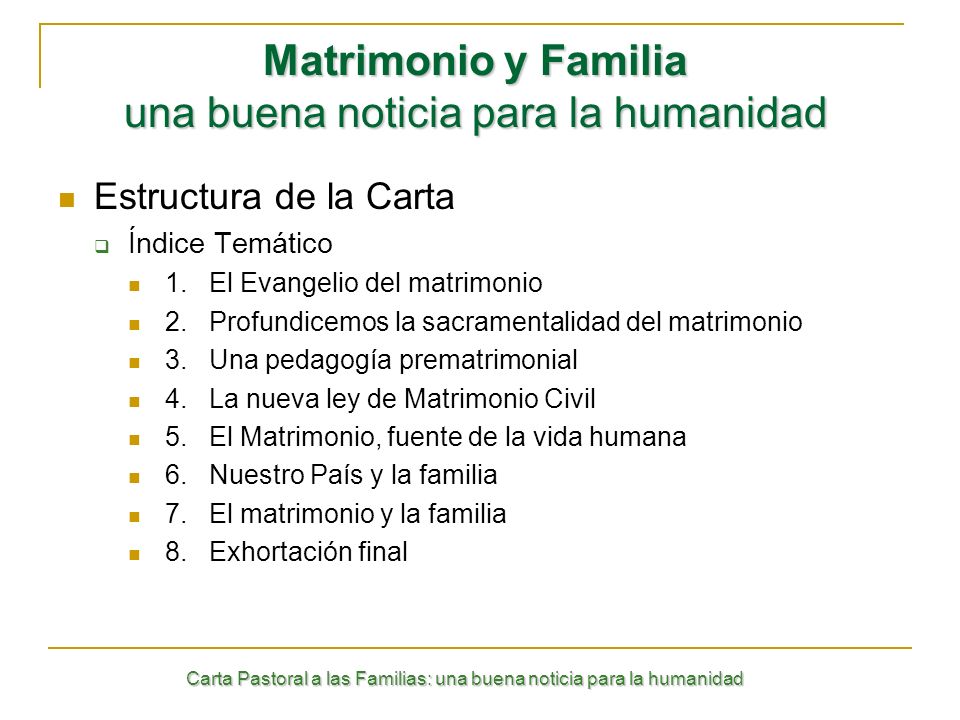 Matrimonio y Familia
una buena noticia para la humanidad

Estructura de la Carta
Índice Temático
1. El Evangelio del matrimonio
2. Profundicemos la sacramentalidad del matrimonio
3. Una pedagogía prematrimonial
4. La nueva ley de Matrimonio Civil
5. El Matrimonio, fuente de la vida humana
6. Nuestro País y la familia
7. El matrimonio y la familia
8. Exhortación final

Carta Pastoral a las Familias: una buena noticia para la humanidad